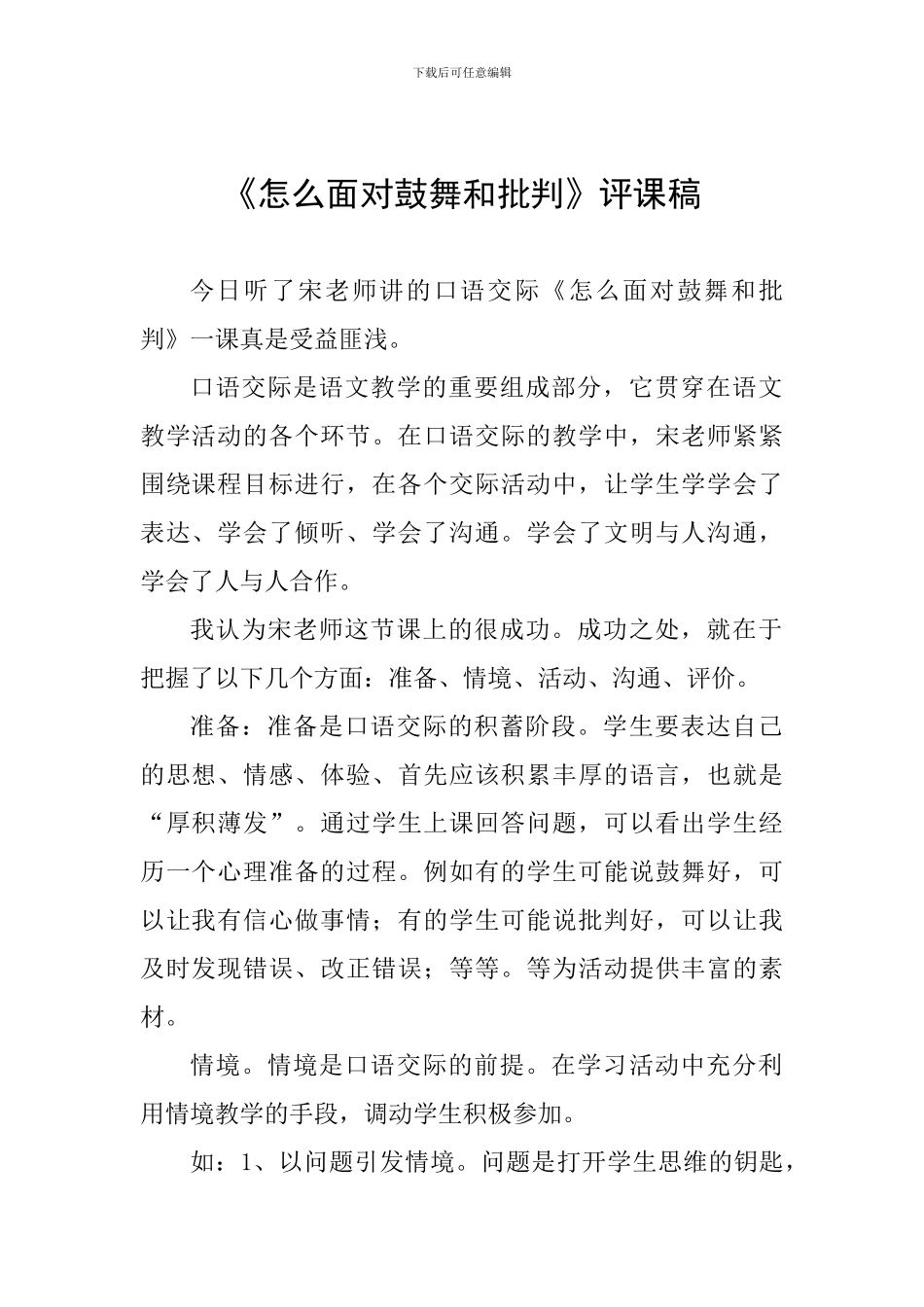 下载后可任意编辑

《怎么面对鼓舞和批判》评课稿

今日听了宋老师讲的口语交际《怎么面对鼓舞和批判》一课真是受益匪浅。

口语交际是语文教学的重要组成部分，它贯穿在语文教学活动的各个环节。在口语交际的教学中，宋老师紧紧围绕课程目标进行，在各个交际活动中，让学生学学会了表达、学会了倾听、学会了沟通。学会了文明与人沟通，学会了人与人合作。

我认为宋老师这节课上的很成功。成功之处，就在于把握了以下几个方面：准备、情境、活动、沟通、评价。

准备：准备是口语交际的积蓄阶段。学生要表达自己的思想、情感、体验、首先应该积累丰厚的语言，也就是“厚积薄发”。通过学生上课回答问题，可以看出学生经历一个心理准备的过程。例如有的学生可能说鼓舞好，可以让我有信心做事情；有的学生可能说批判好，可以让我及时发现错误、改正错误；等等。等为活动提供丰富的素材。

情境。情境是口语交际的前提。在学习活动中充分利用情境教学的手段，调动学生积极参加。

如：1、以问题引发情境。问题是打开学生思维的钥匙，